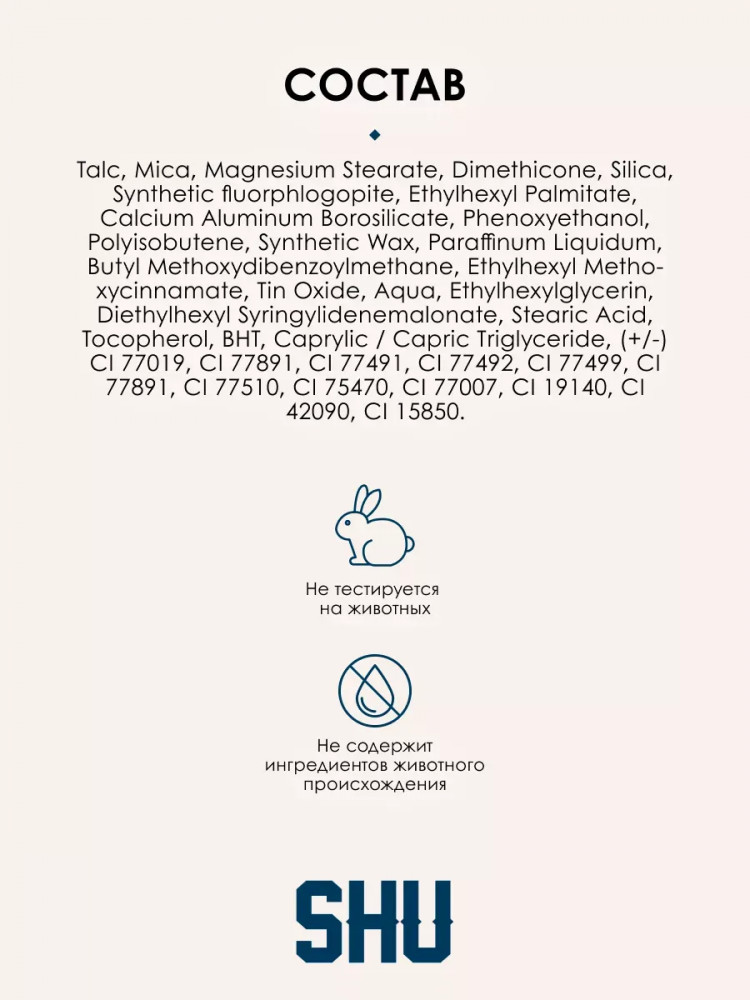 СОСТАВ

Talc, Mica, Magnesium Stearate, Dimethicone, Silica, Synthetic fluorphlogopite, Ethylhexyl Palmitate, Calcium Aluminum Borosilicate, Phenoxyethanol, Polyisobutene, Synthetic Wax, Paraffinum Liquidum, Butyl Methoxydibenzoylmethane, Ethylhexyl Methoxycinnamate, Tin Oxide, Aqua, Ethylhexylglycerin, Diethylhexyl Syringylidenemalonate, Stearic Acid, Tocopherol, BHT, Caprylic / Capric Triglyceride, (+/-) CI 77019, CI 77891, CI 77491, CI 77492, CI 77499, CI 77891, CI 77510, CI 75470, CI 77007, CI 19140, CI 42090, CI 15850.

Не тестируется на животных

Не содержит ингредиентов животного происхождения

SHU